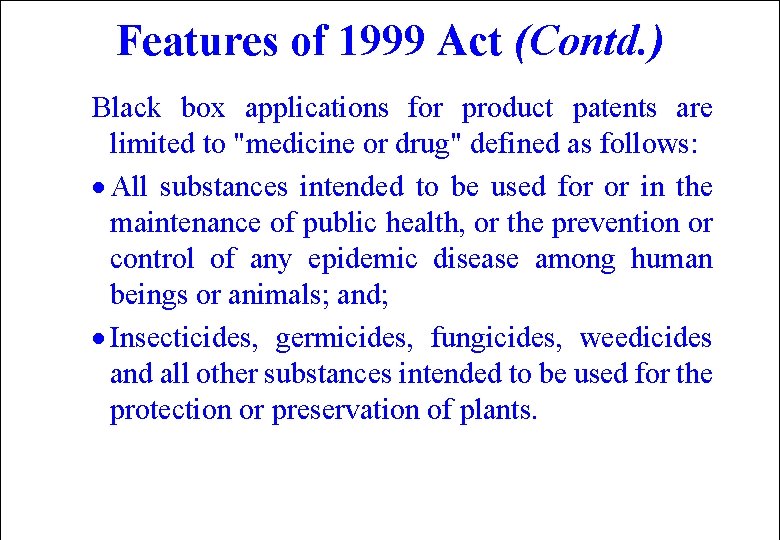 Features of 1999 Act (Contd.)

Black box applications for product patents are limited to "medicine or drug" defined as follows:

• All substances intended to be used for or in the maintenance of public health, or the prevention or control of any epidemic disease among human beings or animals; and;

• Insecticides, germicides, fungicides, weedicides and all other substances intended to be used for the protection or preservation of plants.